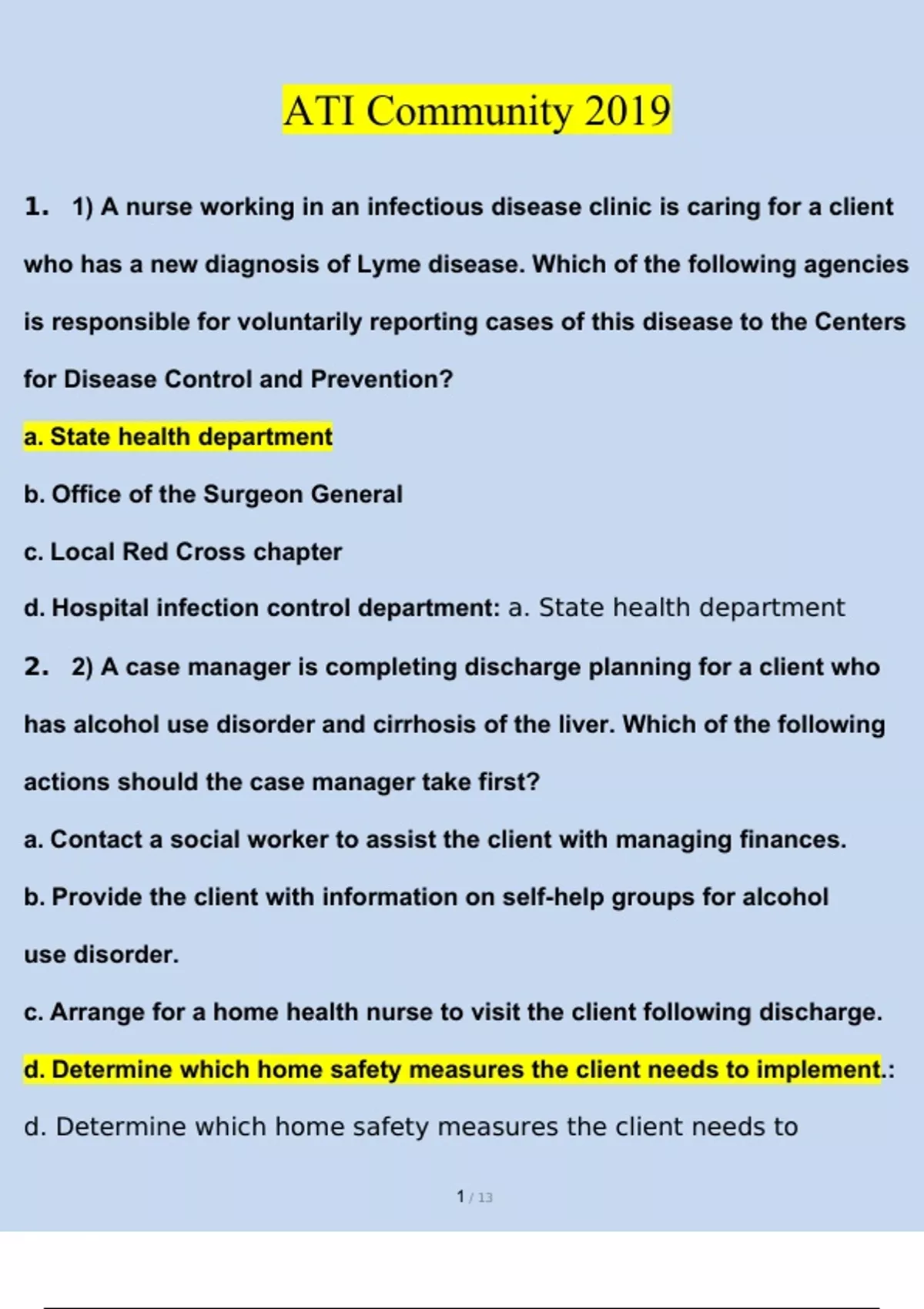 ATI Community 2019

1. 1) A nurse working in an infectious disease clinic is caring for a client who has a new diagnosis of Lyme disease. Which of the following agencies is responsible for voluntarily reporting cases of this disease to the Centers for Disease Control and Prevention?

a. State health department

b. Office of the Surgeon General

c. Local Red Cross chapter

d. Hospital infection control department: a. State health department

2. 2) A case manager is completing discharge planning for a client who has alcohol use disorder and cirrhosis of the liver. Which of the following actions should the case manager take first?

a. Contact a social worker to assist the client with managing finances.

b. Provide the client with information on self-help groups for alcohol use disorder.

c. Arrange for a home health nurse to visit the client following discharge.

d. Determine which home safety measures the client needs to implement.:

d. Determine which home safety measures the client needs to

1 / 13